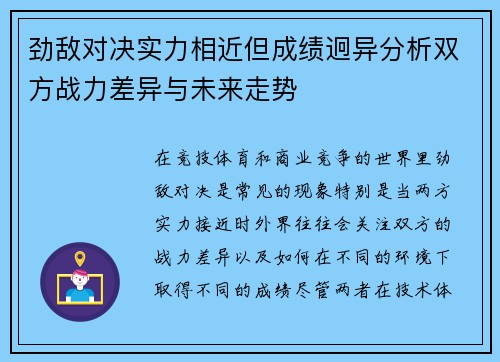 劲敌对决实力相近但成绩迥异分析双方战力差异与未来走势

在竞技体育和商业竞争的世界里劲敌对决是常见的现象特别是当两方实力接近时外界往往会关注双方的战力差异以及如何在不同的环境下取得不同的成绩尽管两者在技术体